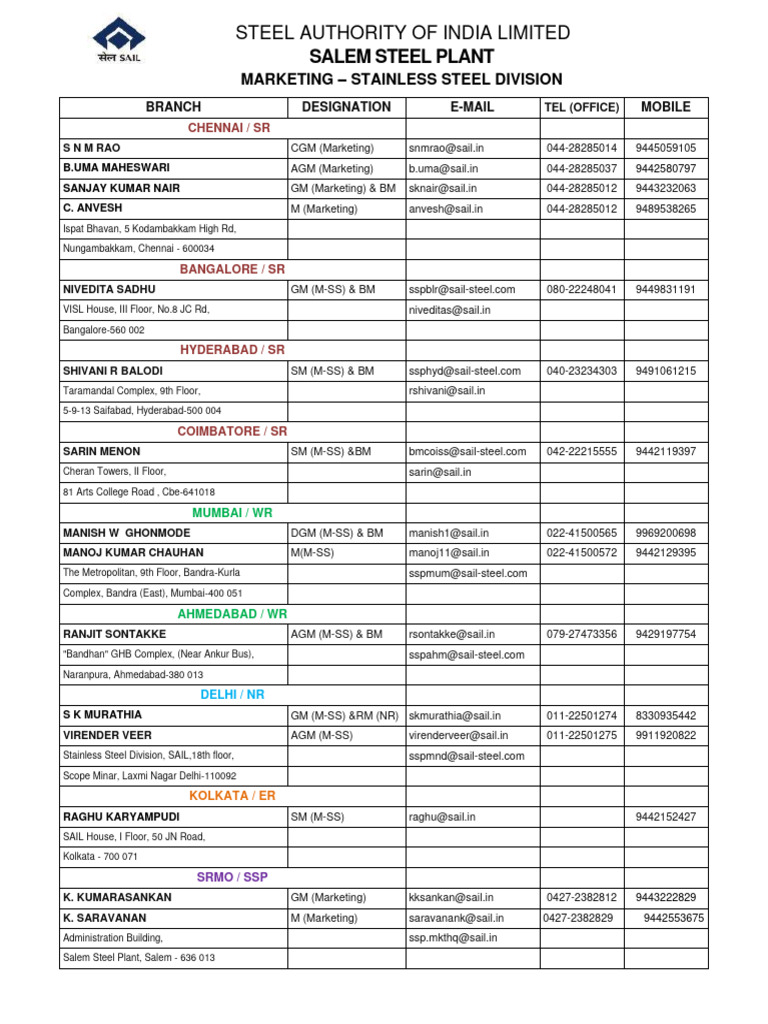 सेल SAIL

STEEL AUTHORITY OF INDIA LIMITED
SALEM STEEL PLANT
MARKETING – STAINLESS STEEL DIVISION

| BRANCH | DESIGNATION | E-MAIL | TEL (OFFICE) | MOBILE |
|---|---|---|---|---|
| CHENNAI / SR | | | | |
| S N M RAO | CGM (Marketing) | snmrao@sail.in | 044-28285014 | 9445059105 |
| B.UMA MAHESWARI | AGM (Marketing) | b.uma@sail.in | 044-28285037 | 9442580797 |
| SANJAY KUMAR NAIR | GM (Marketing) & BM | sknair@sail.in | 044-28285012 | 9443232063 |
| C. ANVESH | M (Marketing) | anvesh@sail.in | 044-28285012 | 9489538265 |
| Ispat Bhavan, 5 Kodambakkam High Rd, | | | | |
| Nungambakkam, Chennai - 600034 | | | | |
| BANGALORE / SR | | | | |
| NIVEDITA SADHU | GM (M-SS) & BM | sspblr@sail-steel.com | 080-22248041 | 9449831191 |
| VISL House, III Floor, No.8 JC Rd, | | niveditas@sail.in | | |
| Bangalore-560 002 | | | | |
| HYDERABAD / SR | | | | |
| SHIVANI R BALODI | SM (M-SS) & BM | ssphyd@sail-steel.com | 040-23234303 | 9491061215 |
| Taramandal Complex, 9th Floor, | | rshivani@sail.in | | |
| 5-9-13 Saifabad, Hyderabad-500 004 | | | | |
| COIMBATORE / SR | | | | |
| SARIN MENON | SM (M-SS) &BM | bmcoiss@sail-steel.com | 042-22215555 | 9442119397 |
| Cheran Towers, II Floor, | | sarin@sail.in | | |
| 81 Arts College Road , Cbe-641018 | | | | |
| MUMBAI / WR | | | | |
| MANISH W GHONMODE | DGM (M-SS) & BM | manish1@sail.in | 022-41500565 | 9969200698 |
| MANOJ KUMAR CHAUHAN | M(M-SS) | manoj11@sail.in | 022-41500572 | 9442129395 |
| The Metropolitan, 9th Floor, Bandra-Kurla | | sspmum@sail-steel.com | | |
| Complex, Bandra (East), Mumbai-400 051 | | | | |
| AHMEDABAD / WR | | | | |
| RANJIT SONTAKKE | AGM (M-SS) & BM | rsontakke@sail.in | 079-27473356 | 9429197754 |
| "Bandhan" GHB Complex, (Near Ankur Bus), | | sspahm@sail-steel.com | | |
| Naranpura, Ahmedabad-380 013 | | | | |
| DELHI / NR | | | | |
| S K MURATHIA | GM (M-SS) &RM (NR) | skmurathia@sail.in | 011-22501274 | 8330935442 |
| VIRENDER VEER | AGM (M-SS) | virenderveer@sail.in | 011-22501275 | 9911920822 |
| Stainless Steel Division, SAIL,18th floor, | | sspmnd@sail-steel.com | | |
| Scope Minar, Laxmi Nagar Delhi-110092 | | | | |
| KOLKATA / ER | | | | |
| RAGHU KARYAMPUDI | SM (M-SS) | raghu@sail.in | | 9442152427 |
| SAIL House, I Floor, 50 JN Road, | | | | |
| Kolkata - 700 071 | | | | |
| SRMO / SSP | | | | |
| K. KUMARASANKAN | GM (Marketing) | kksankan@sail.in | 0427-2382812 | 9443222829 |
| K. SARAVANAN | M (Marketing) | saravanank@sail.in | 0427-2382829 | 9442553675 |
| Administration Building, | | ssp.mkthq@sail.in | | |
| Salem Steel Plant, Salem - 636 013 | | | | |